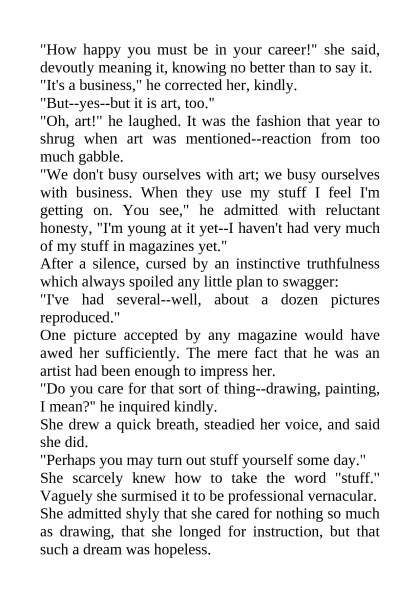 "How happy you must be in your career!" she said, devoutly meaning it, knowing no better than to say it.

"It's a business," he corrected her, kindly.

"But--yes--but it is art, too."

"Oh, art!" he laughed. It was the fashion that year to shrug when art was mentioned--reaction from too much gabble.

"We don't busy ourselves with art; we busy ourselves with business. When they use my stuff I feel I'm getting on. You see," he admitted with reluctant honesty, "I'm young at it yet--I haven't had very much of my stuff in magazines yet."

After a silence, cursed by an instinctive truthfulness which always spoiled any little plan to swagger:

"I've had several--well, about a dozen pictures reproduced."

One picture accepted by any magazine would have awed her sufficiently. The mere fact that he was an artist had been enough to impress her.

"Do you care for that sort of thing--drawing, painting, I mean?" he inquired kindly.

She drew a quick breath, steadied her voice, and said she did.

"Perhaps you may turn out stuff yourself some day."

She scarcely knew how to take the word "stuff." Vaguely she surmised it to be professional vernacular. She admitted shyly that she cared for nothing so much as drawing, that she longed for instruction, but that such a dream was hopeless.